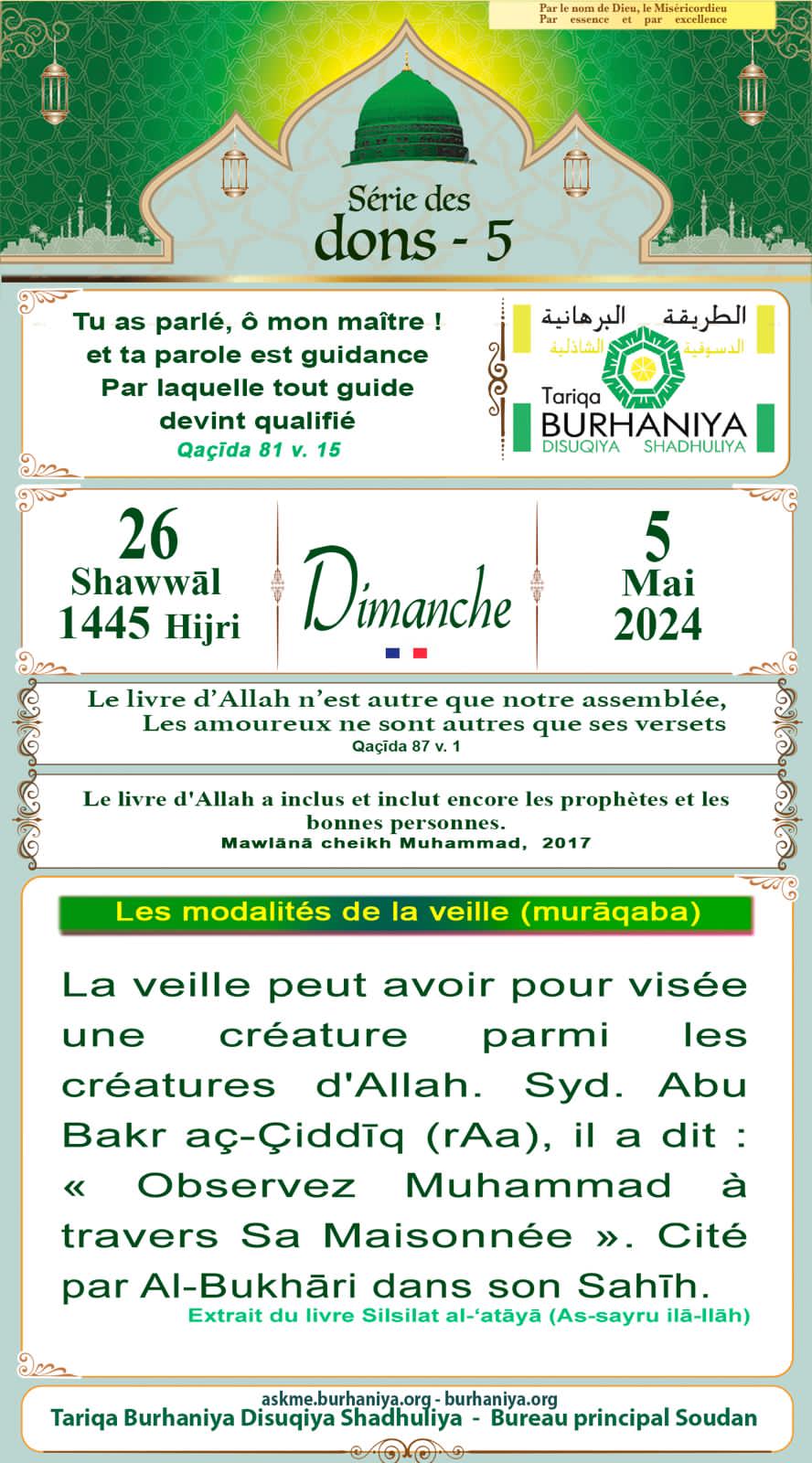 Par le nom de Dieu, le Miséricordieu
Par essence et par excellence

Série des
dons - 5

Tu as parlé, ô mon maître !
et ta parole est guidance
Par laquelle tout guide
devint qualifié
Qaçīda 81 v. 15

الطريقة البرهانية
الدسوقية الشاذلية
Tariqa
BURHANIYA
DISUQIYA SHADHULIYA

26
Shawwāl
1445 Hijri

Dimanche

5
Mai
2024

Le livre d'Allah n'est autre que notre assemblée,
Les amoureux ne sont autres que ses versets
Qaçīda 87 v. 1

Le livre d'Allah a inclus et inclut encore les prophètes et les bonnes personnes.
Mawlānā cheikh Muhammad, 2017

Les modalités de la veille (murāqaba)

La veille peut avoir pour visée une créature parmi les créatures d'Allah. Syd. Abu Bakr aç-Çiddīq (rAa), il a dit : « Observez Muhammad à travers Sa Maisonnée ». Cité par Al-Bukhāri dans son Sahīh.
Extrait du livre Silsilat al-'atāyā (As-sayru ilā-llāh)

askme.burhaniya.org - burhaniya.org
Tariqa Burhaniya Disuqiya Shadhuliya - Bureau principal Soudan